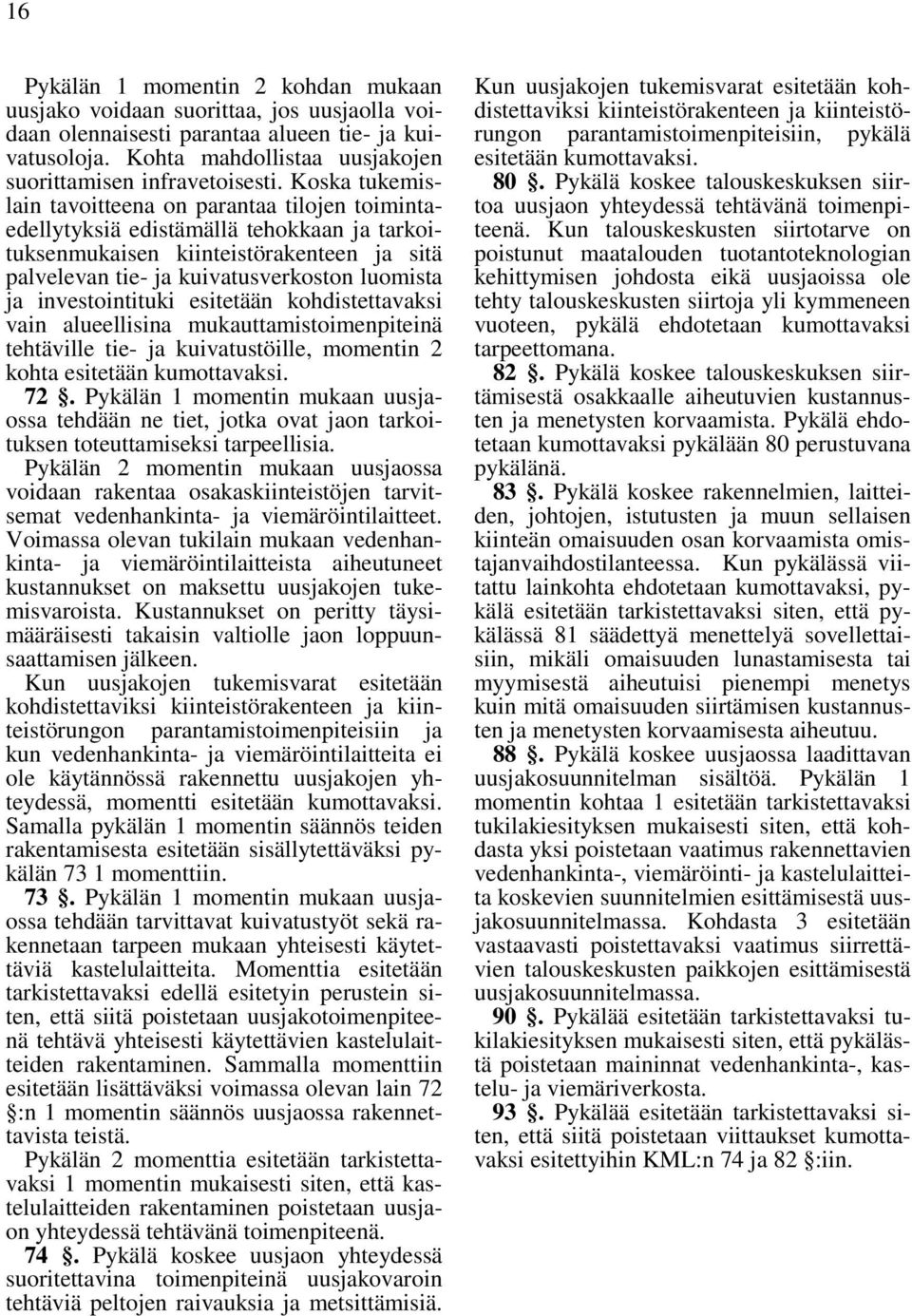 16

Pykälän 1 momentin 2 kohdan mukaan uusjako voidaan suorittaa, jos uusjaolla voidaan olennaisesti parantaa alueen tie- ja kuivatusoloja. Kohta mahdollistaa uusjakojen suorittamisen infravetoisesti. Koska tukemislain tavoitteena on parantaa tilojen toimintaedellytyksiä edistämällä tehokkaan ja tarkoituksenmukaisen kiinteistörakenteen ja sitä palvelevan tie- ja kuivatusverkoston luomista ja investointituki esitetään kohdistettavaksi vain alueellisina mukauttamistoimenpiteinä tehtäville tie- ja kuivatustöille, momentin 2 kohta esitetään kumottavaksi.
72 §. Pykälän 1 momentin mukaan uusjaossa tehdään ne tiet, jotka ovat jaon tarkoituksen toteuttamiseksi tarpeellisia.
Pykälän 2 momentin mukaan uusjaossa voidaan rakentaa osakaskiinteistöjen tarvitsemat vedenhankinta- ja viemäröintilaitteet. Voimassa olevan tukilain mukaan vedenhankinta- ja viemäröintilaitteista aiheutuneet kustannukset on maksettu uusjakojen tukemisvaroista. Kustannukset on peritty täysimääräisesti takaisin valtiolle jaon loppuunsaattamisen jälkeen.
Kun uusjakojen tukemisvarat esitetään kohdistettaviksi kiinteistörakenteen ja kiinteistörungon parantamistoimenpiteisiin ja kun vedenhankinta- ja viemäröintilaitteita ei ole käytännössä rakennettu uusjakojen yhteydessä, momentti esitetään kumottavaksi. Samalla pykälän 1 momentin säännös teiden rakentamisesta esitetään sisällytettäväksi pykälän 73 1 momenttiin.
73 §. Pykälän 1 momentin mukaan uusjaossa tehdään tarvittavat kuivatustyöt sekä rakennetaan tarpeen mukaan yhteisesti käytettäviä kastelulaitteita. Momenttia esitetään tarkistettavaksi edellä esitetyin perustein siten, että siitä poistetaan uusjakotoimenpiteenä tehtävä yhteisesti käytettävien kastelulaitteiden rakentaminen. Sammalla momenttiin esitetään lisättäväksi voimassa olevan lain 72 §:n 1 momentin säännös uusjaossa rakennettavista teistä.
Pykälän 2 momenttia esitetään tarkistettavaksi 1 momentin mukaisesti siten, että kastelulaitteiden rakentaminen poistetaan uusjaon yhteydessä tehtävänä toimenpiteenä.
74 §. Pykälä koskee uusjaon yhteydessä suoritettavina toimenpiteinä uusjakovaroin tehtäviä peltojen raivauksia ja metsittämisiä.

Kun uusjakojen tukemisvarat esitetään kohdistettaviksi kiinteistörakenteen ja kiinteistörungon parantamistoimenpiteisiin, pykälä esitetään kumottavaksi.
80 §. Pykälä koskee talouskeskuksen siirtoa uusjaon yhteydessä tehtävänä toimenpiteenä. Kun talouskeskusten siirtotarve on poistunut maatalouden tuotantoteknologian kehittymisen johdosta eikä uusjaoissa ole tehty talouskeskusten siirtoja yli kymmeneen vuoteen, pykälä ehdotetaan kumottavaksi tarpeettomana.
82 §. Pykälä koskee talouskeskuksen siirtämisestä osakkaalle aiheutuvien kustannusten ja menetysten korvaamista. Pykälä ehdotetaan kumottavaksi pykälään 80 perustuvana pykälänä.
83 §. Pykälä koskee rakennelmien, laitteiden, johtojen, istutusten ja muun sellaisen kiinteän omaisuuden osan korvaamista omistajanvaihdostilanteessa. Kun pykälässä viitattu lainkohta ehdotetaan kumottavaksi, pykälä esitetään tarkistettavaksi siten, että pykälässä 81 säädettyä menettelyä sovellettaisiin, mikäli omaisuuden lunastamisesta tai myymisestä aiheutuisi pienempi menetys kuin mitä omaisuuden siirtämisen kustannusten ja menetysten korvaamisesta aiheutuu.
88 §. Pykälä koskee uusjaossa laadittavan uusjakosuunnitelman sisältöä. Pykälän 1 momentin kohtaa 1 esitetään tarkistettavaksi tukilakiesityksen mukaisesti siten, että kohdasta yksi poistetaan vaatimus rakennettavien vedenhankinta-, viemäröinti- ja kastelulaitteita koskevien suunnitelmien esittämisestä uusjakosuunnitelmassa. Kohdasta 3 esitetään vastaavasti poistettavaksi vaatimus siirrettävien talouskeskusten paikkojen esittämisestä uusjakosuunnitelmassa.
90 §. Pykälää esitetään tarkistettavaksi tukilakiesityksen mukaisesti siten, että pykälästä poistetaan maininnat vedenhankinta-, kastelu- ja viemäriverkosta.
93 §. Pykälää esitetään tarkistettavaksi siten, että siitä poistetaan viittaukset kumottavaksi esitettyihin KML:n 74 ja 82 §:iin.